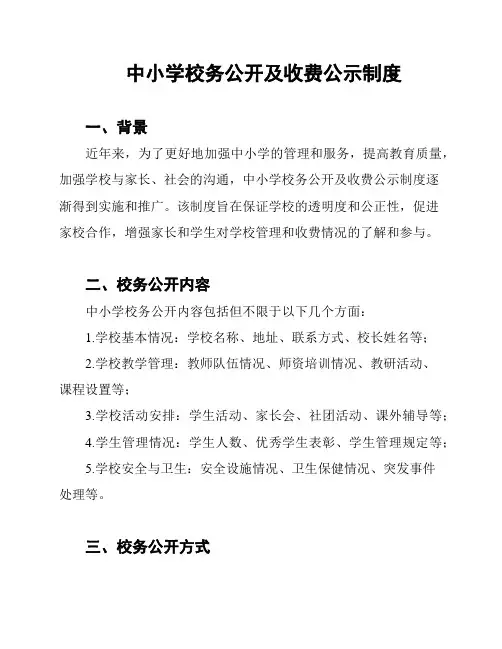 中小学校务公开及收费公示制度

一、背景

近年来，为了更好地加强中小学的管理和服务，提高教育质量，加强学校与家长、社会的沟通，中小学校务公开及收费公示制度逐渐得到实施和推广。该制度旨在保证学校的透明度和公正性，促进家校合作，增强家长和学生对学校管理和收费情况的了解和参与。

二、校务公开内容

中小学校务公开内容包括但不限于以下几个方面：

1.学校基本情况：学校名称、地址、联系方式、校长姓名等；

2.学校教学管理：教师队伍情况、师资培训情况、教研活动、课程设置等；

3.学校活动安排：学生活动、家长会、社团活动、课外辅导等；

4.学生管理情况：学生人数、优秀学生表彰、学生管理规定等；

5.学校安全与卫生：安全设施情况、卫生保健情况、突发事件处理等。

三、校务公开方式